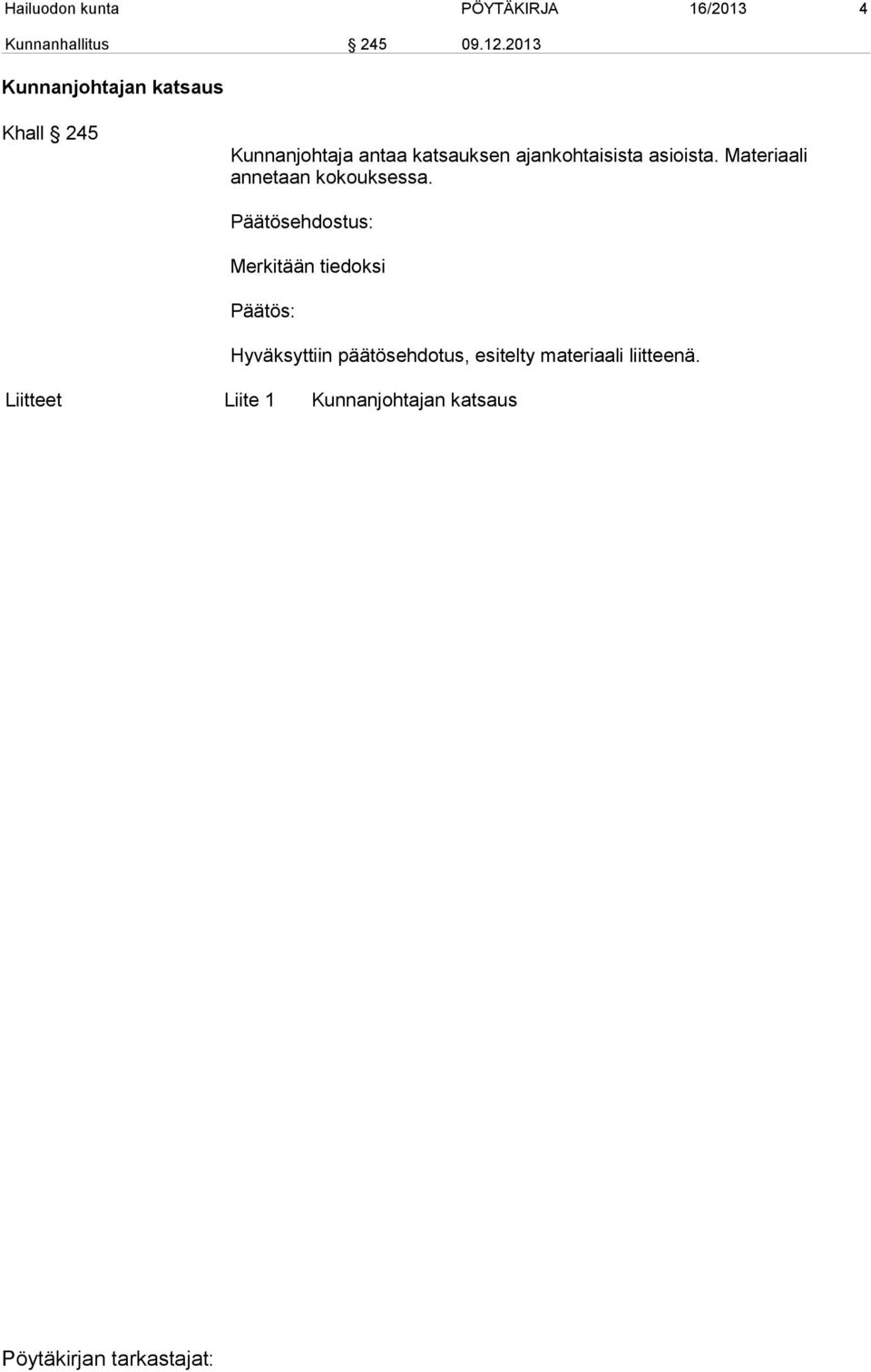 Hailuodon kunta PÖYTÄKIRJA 16/2013 4

Kunnanhallitus § 245 09.12.2013

Kunnanjohtajan katsaus

Khall § 245

Kunnanjohtaja antaa katsauksen ajankohtaisista asioista. Materiaali annetaan kokouksessa.

Päätösehdostus:

Merkitään tiedoksi

Päätös:

Hyväksyttiin päätösehdotus, esitelty materiaali liitteenä.

Liitteet Liite 1 Kunnanjohtajan katsaus

Pöytäkirjan tarkastajat: